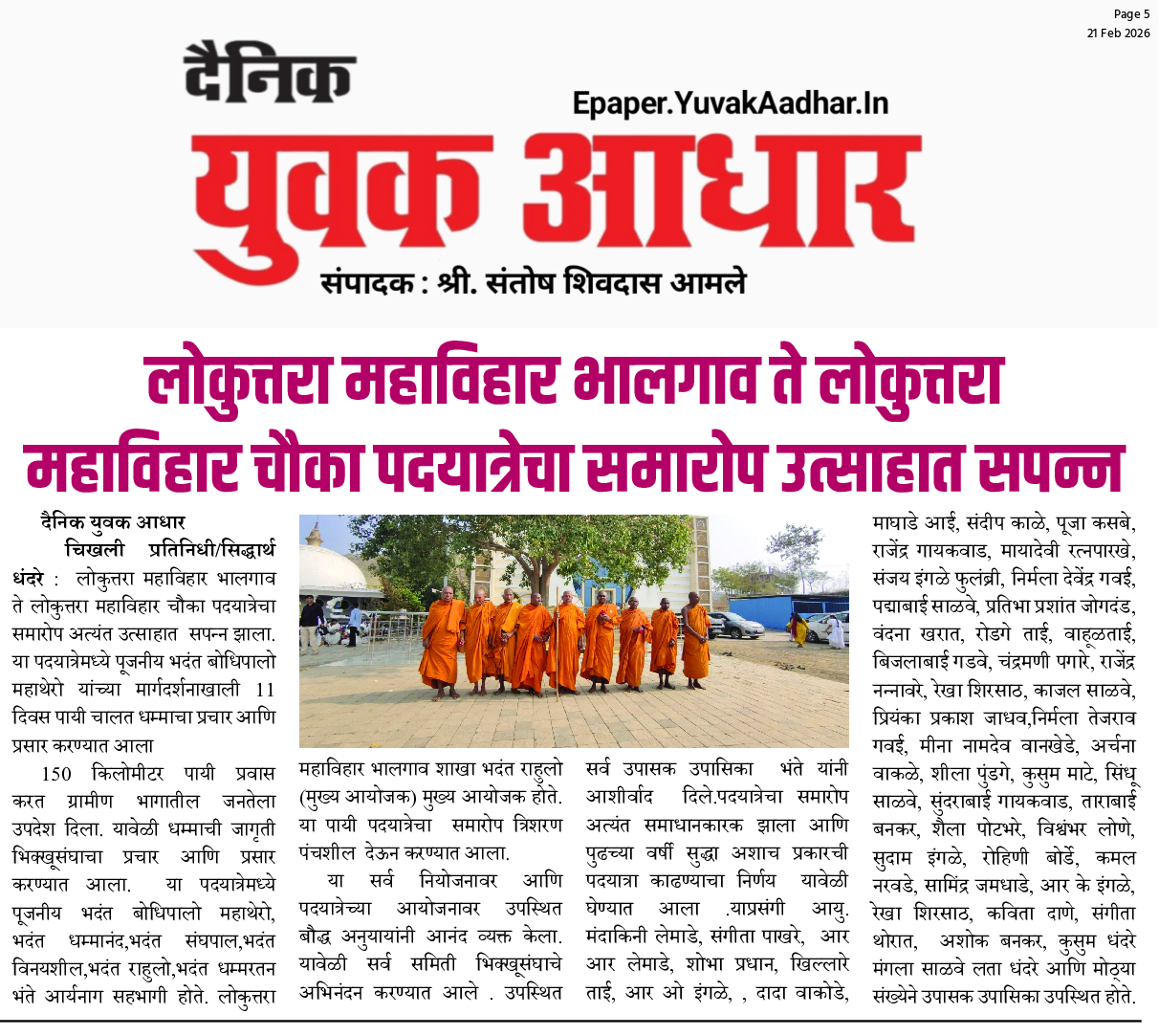 Page 5
21 Feb 2026

दैनिक
Epaper.YuvakAadhar.In
युवक आधार
संपादक : श्री. संतोष शिवदास आमले

लोकुत्तरा महाविहार भालगाव ते लोकुत्तरा महाविहार चौका पदयात्रेचा समारोप उत्साहात सपन्न

दैनिक युवक आधार
चिखली प्रतिनिधी/सिद्धार्थ धंदरे : लोकुत्तरा महाविहार भालगाव ते लोकुत्तरा महाविहार चौका पदयात्रेचा समारोप अत्यंत उत्साहात सपन्न झाला. या पदयात्रेमध्ये पूजनीय भदंत बोधिपालो महाथेरो यांच्या मार्गदर्शनाखाली 11 दिवस पायी चालत धम्माचा प्रचार आणि प्रसार करण्यात आला

150 किलोमीटर पायी प्रवास करत ग्रामीण भागातील जनतेला उपदेश दिला. यावेळी धम्माची जागृती भिक्खूसंघाचा प्रचार आणि प्रसार करण्यात आला. या पदयात्रेमध्ये पूजनीय भदंत बोधिपालो महाथेरो, भदंत धम्मानंद,भदंत संघपाल,भदंत विनयशील,भदंत राहुलो,भदंत धम्मरतन भंते आर्यनाग सहभागी होते. लोकुत्तरा महाविहार भालगाव शाखा भदंत राहुलो (मुख्य आयोजक) मुख्य आयोजक होते. या पायी पदयात्रेचा समारोप त्रिशरण पंचशील देऊन करण्यात आला.

या सर्व नियोजनावर आणि पदयात्रेच्या आयोजनावर उपस्थित बौद्ध अनुयायांनी आनंद व्यक्त केला. यावेळी सर्व समिती भिक्खूसंघाचे अभिनंदन करण्यात आले . उपस्थित सर्व उपासक उपासिका भंते यांनी आशीर्वाद दिले.पदयात्रेचा समारोप अत्यंत समाधानकारक झाला आणि पुढच्या वर्षी सुद्धा अशाच प्रकारची पदयात्रा काढण्याचा निर्णय यावेळी घेण्यात आला .याप्रसंगी आयु. मंदाकिनी लेमाडे, संगीता पाखरे, आर आर लेमाडे, शोभा प्रधान, खिल्लारे ताई, आर ओ इंगळे, , दादा वाकोडे, माघाडे आई, संदीप काळे, पूजा कसबे, राजेंद्र गायकवाड, मायादेवी रत्नपारखे, संजय इंगळे फुलंब्री, निर्मला देवेंद्र गवई, पद्माबाई साळवे, प्रतिभा प्रशांत जोगदंड, वंदना खरात, रोडगे ताई, वाहूळताई, बिजलाबाई गडवे, चंद्रमणी पगारे, राजेंद्र नन्नावरे, रेखा शिरसाठ, काजल साळवे, प्रियंका प्रकाश जाधव,निर्मला तेजराव गवई, मीना नामदेव वानखेडे, अर्चना वाकळे, शीला पुंडगे, कुसुम माटे, सिंधू साळवे, सुंदराबाई गायकवाड, ताराबाई बनकर, शैला पोटभरे, विश्वंभर लोणे, सुदाम इंगळे, रोहिणी बोर्डे, कमल नरवडे, सामिंद्र जमधाडे, आर के इंगळे, रेखा शिरसाठ, कविता दाणे, संगीता थोरात, अशोक बनकर, कुसुम धंदरे मंगला साळवे लता धंदरे आणि मोठ्या संख्येने उपासक उपासिका उपस्थित होते.